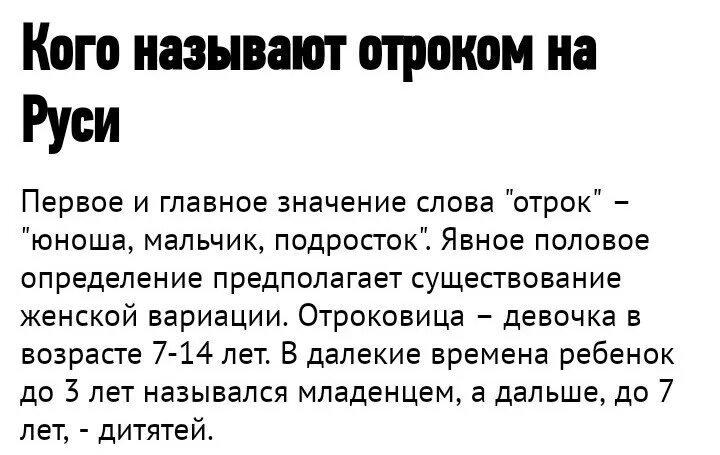 Кого называют отроком на Руси

Первое и главное значение слова "отрок" – "юноша, мальчик, подросток". Явное половое определение предполагает существование женской вариации. Отроковица – девочка в возрасте 7-14 лет. В далекие времена ребенок до 3 лет назывался младенцем, а дальше, до 7 лет, - дитятей.